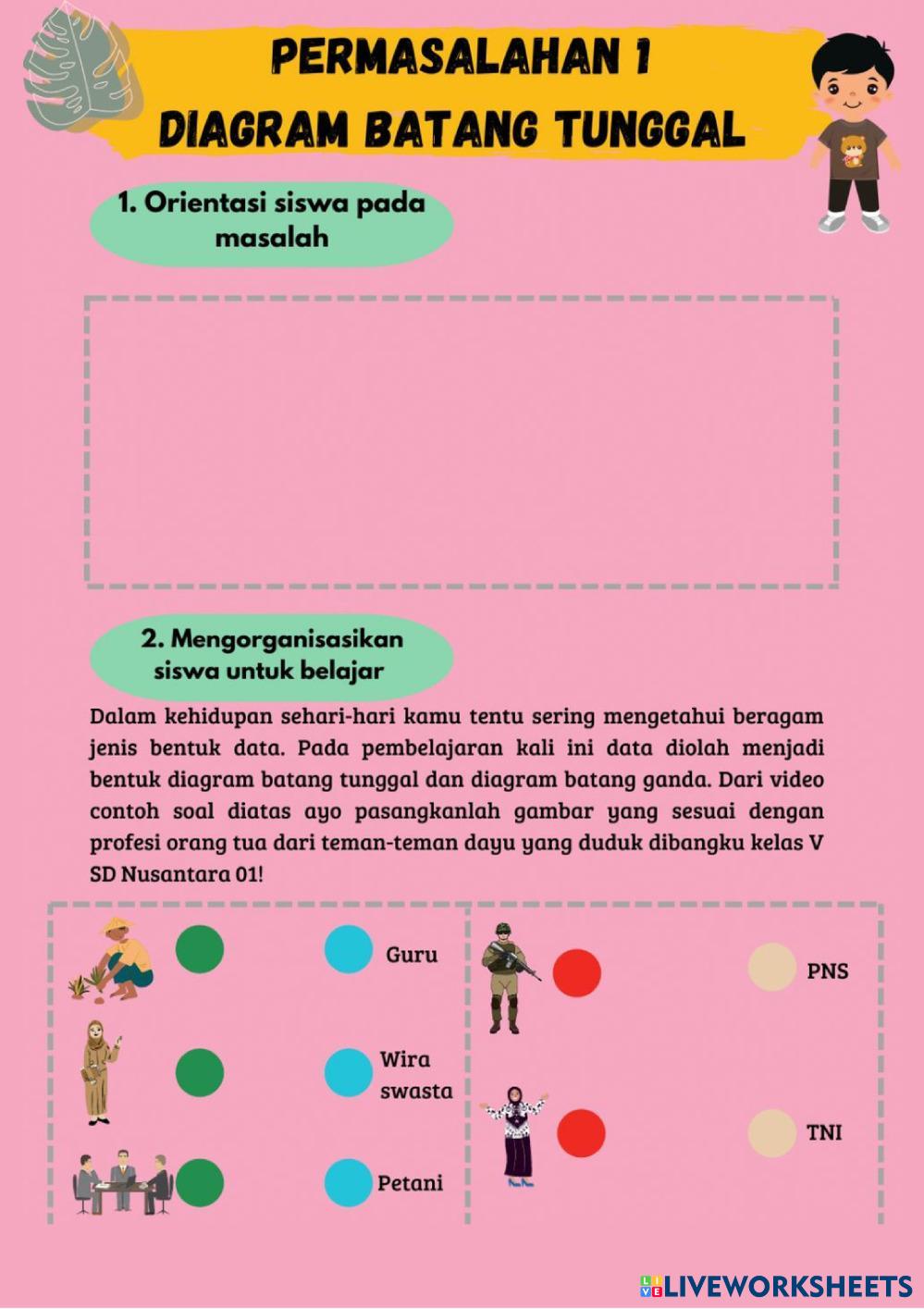 PERMASALAHAN 1
DIAGRAM BATANG TUNGGAL

1. Orientasi siswa pada masalah

2. Mengorganisasikan siswa untuk belajar

Dalam kehidupan sehari-hari kamu tentu sering mengetahui beragam jenis bentuk data. Pada pembelajaran kali ini data diolah menjadi bentuk diagram batang tunggal dan diagram batang ganda. Dari video contoh soal diatas ayo pasangkanlah gambar yang sesuai dengan profesi orang tua dari teman-teman dayu yang duduk dibangku kelas V SD Nusantara 01!

Guru

Wira swasta

Petani

PNS

TNI

LIVEWORKSHEETS